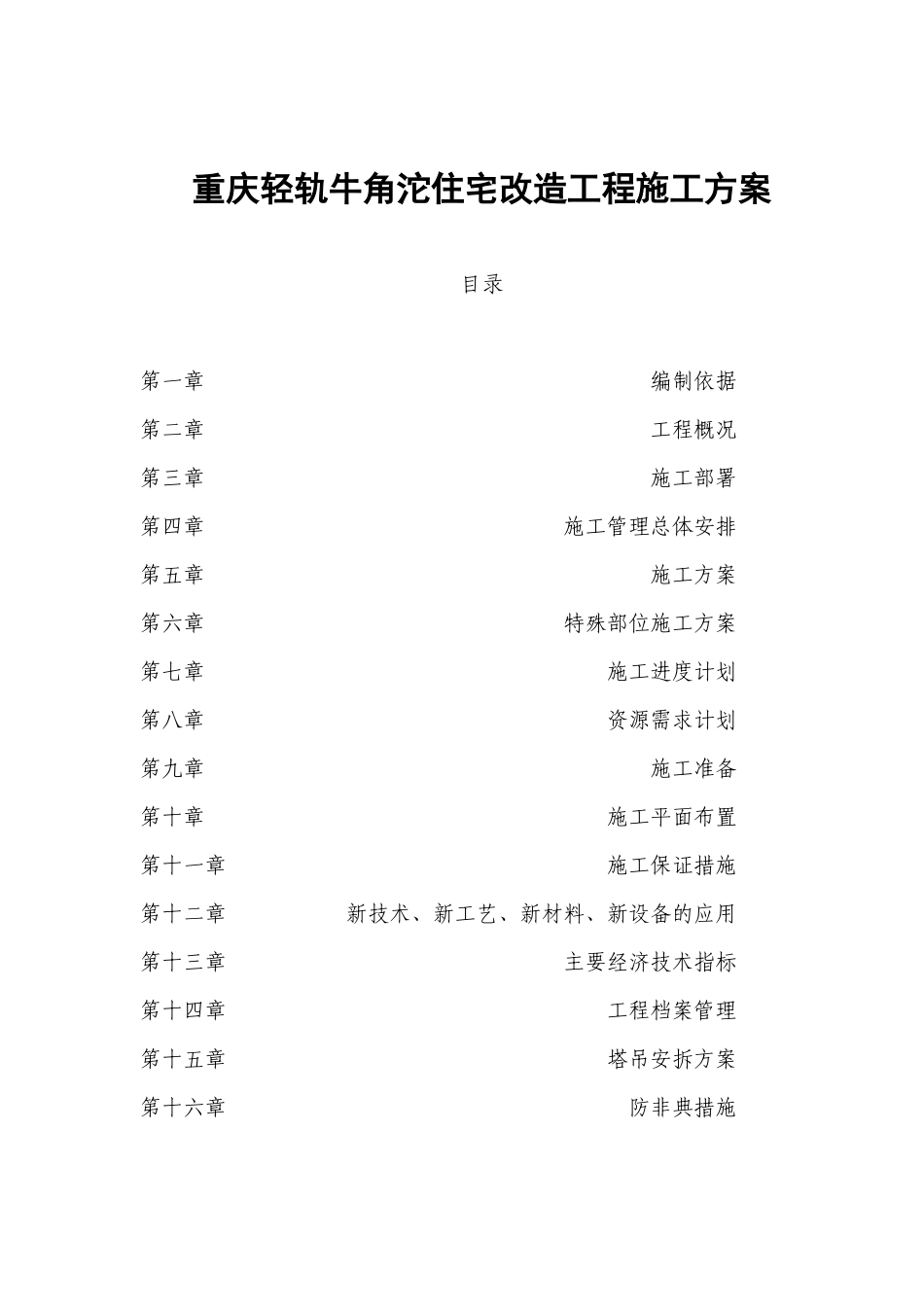 重庆轻轨牛角沱住宅改造工程施工方案

目录

第一章 编制依据
第二章 工程概况
第三章 施工部署
第四章 施工管理总体安排
第五章 施工方案
第六章 特殊部位施工方案
第七章 施工进度计划
第八章 资源需求计划
第九章 施工准备
第十章 施工平面布置
第十一章 施工保证措施
第十二章 新技术、新工艺、新材料、新设备的应用
第十三章 主要经济技术指标
第十四章 工程档案管理
第十五章 塔吊安拆方案
第十六章 防非典措施